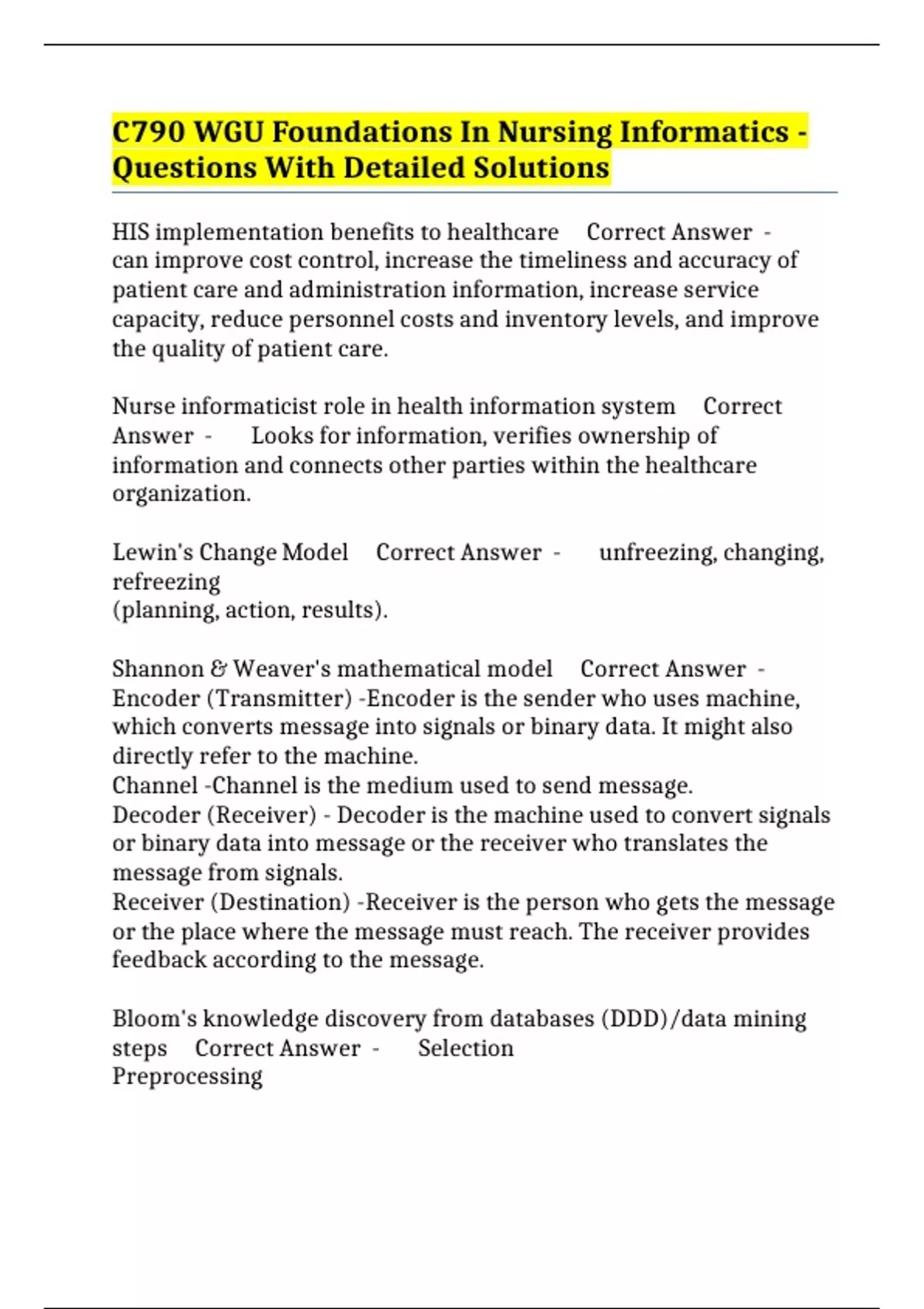 C790 WGU Foundations In Nursing Informatics - Questions With Detailed Solutions

HIS implementation benefits to healthcare Correct Answer - can improve cost control, increase the timeliness and accuracy of patient care and administration information, increase service capacity, reduce personnel costs and inventory levels, and improve the quality of patient care.

Nurse informaticist role in health information system Correct Answer - Looks for information, verifies ownership of information and connects other parties within the healthcare organization.

Lewin's Change Model Correct Answer - unfreezing, changing, refreezing
(planning, action, results).

Shannon & Weaver's mathematical model Correct Answer - Encoder (Transmitter) -Encoder is the sender who uses machine, which converts message into signals or binary data. It might also directly refer to the machine.
Channel -Channel is the medium used to send message.
Decoder (Receiver) - Decoder is the machine used to convert signals or binary data into message or the receiver who translates the message from signals.
Receiver (Destination) -Receiver is the person who gets the message or the place where the message must reach. The receiver provides feedback according to the message.

Bloom's knowledge discovery from databases (DDD)/data mining steps Correct Answer - Selection
Preprocessing